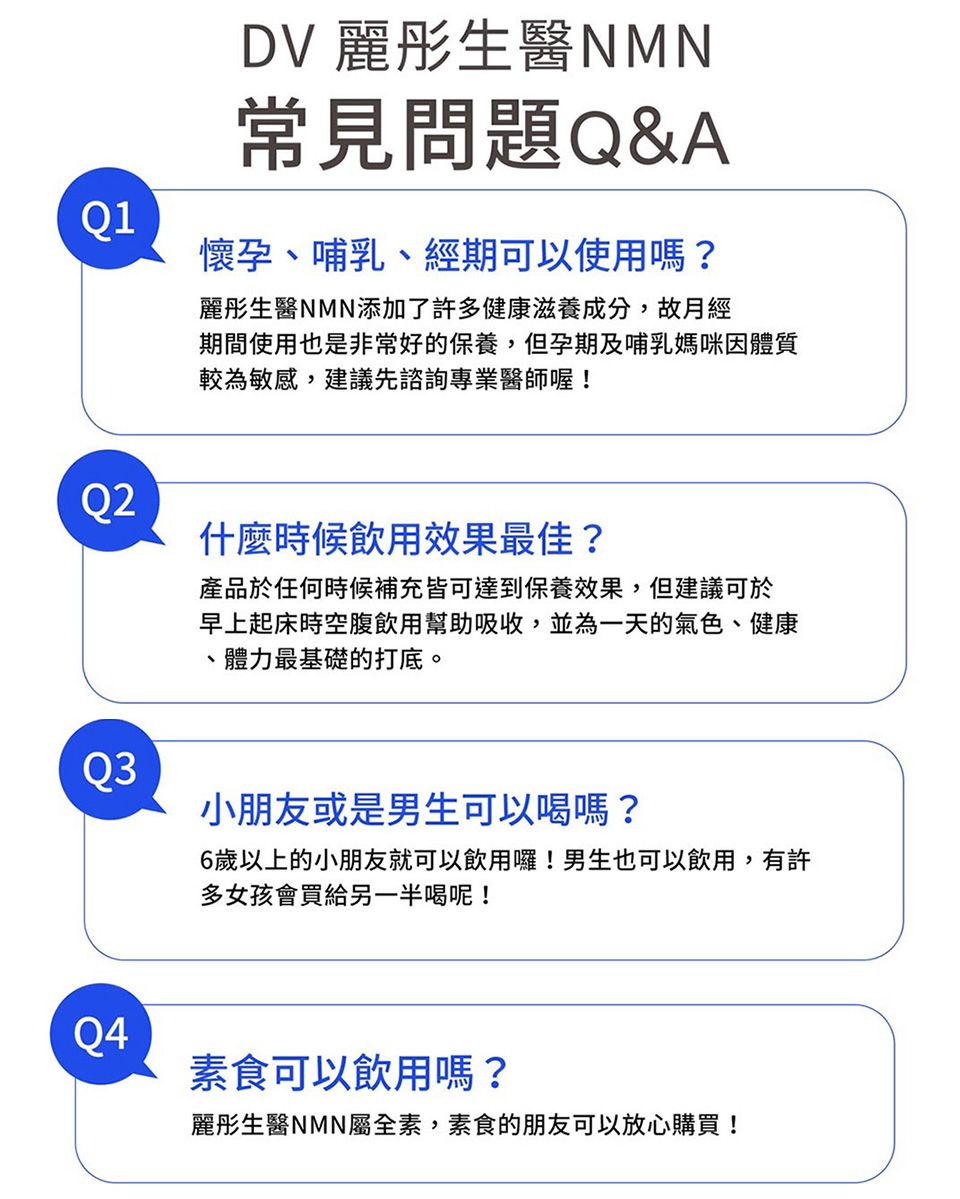 DV 麗彤生醫NMN

常見問題Q&A

Q1

懷孕、哺乳、經期可以使用嗎？

麗彤生醫NMN添加了許多健康滋養成分，故月經期間使用也是非常好的保養，但孕期及哺乳媽咪因體質較為敏感，建議先諮詢專業醫師喔！

Q2

什麼時候飲用效果最佳？

產品於任何時候補充皆可達到保養效果，但建議可於早上起床時空腹飲用幫助吸收，並為一天的氣色、健康、體力最基礎的打底。

Q3

小朋友或是男生可以喝嗎？

6歲以上的小朋友就可以飲用囉！男生也可以飲用，有許多女孩會買給另一半喝呢！

Q4

素食可以飲用嗎？

麗彤生醫NMN屬全素，素食的朋友可以放心購買！